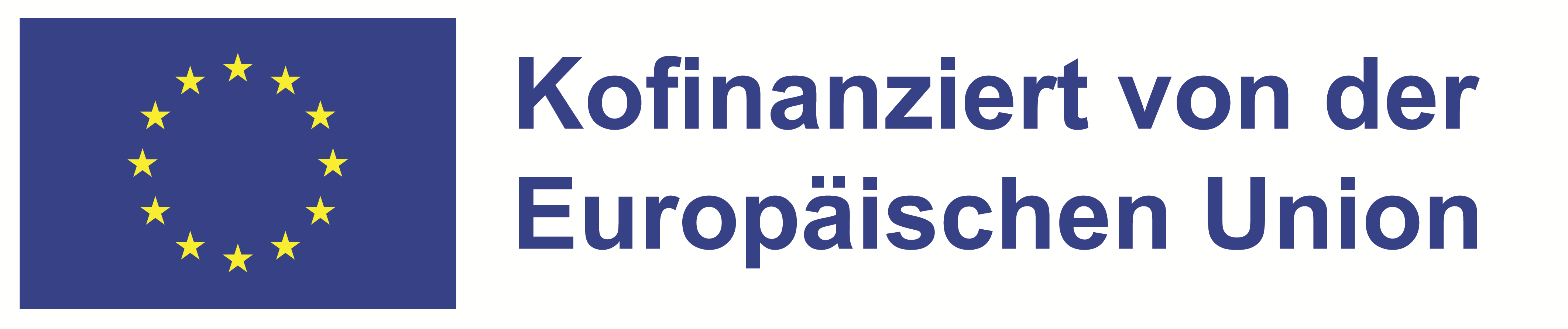 Kofinanziert von der Europäischen Union